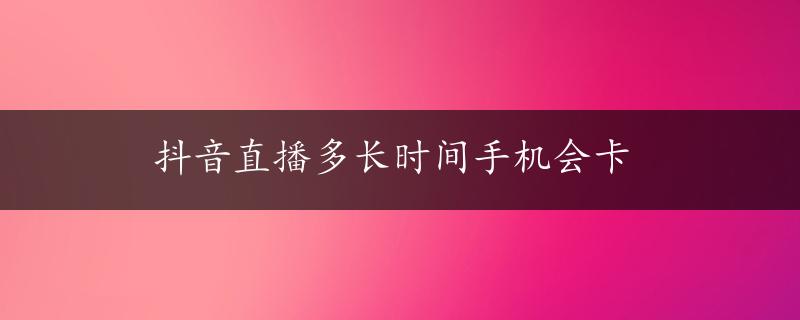 抖音直播多长时间手机会卡